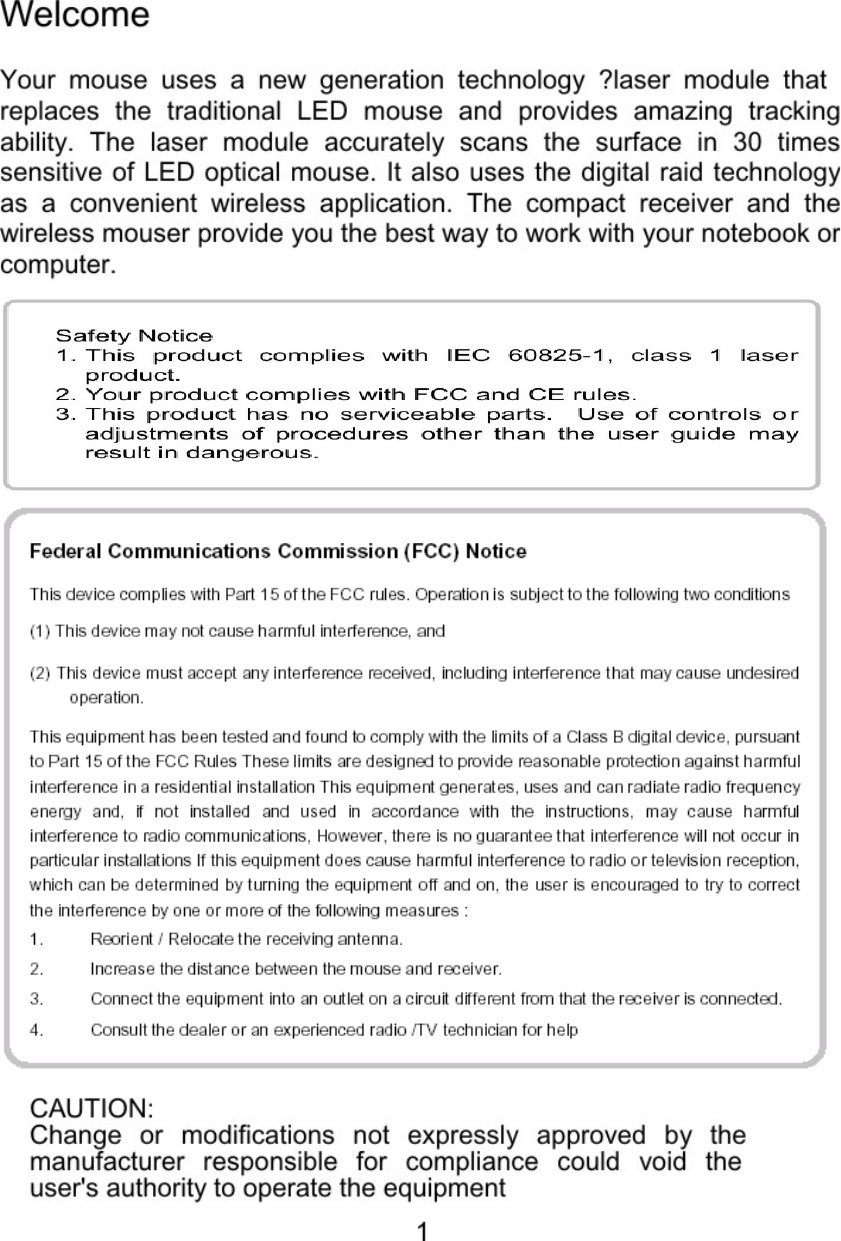 Welcome

Your mouse uses a new generation technology ?laser module that replaces the traditional LED mouse and provides amazing tracking ability. The laser module accurately scans the surface in 30 times sensitive of LED optical mouse. It also uses the digital raid technology as a convenient wireless application. The compact receiver and the wireless mouser provide you the best way to work with your notebook or computer.

Safety Notice
1. This product complies with IEC 60825-1, class 1 laser product.
2. Your product complies with FCC and CE rules.
3. This product has no serviceable parts. Use of controls or adjustments of procedures other than the user guide may result in dangerous.

Federal Communications Commission (FCC) Notice

This device complies with Part 15 of the FCC rules. Operation is subject to the following two conditions

(1) This device may not cause harmful interference, and

(2) This device must accept any interference received, including interference that may cause undesired operation.

This equipment has been tested and found to comply with the limits of a Class B digital device, pursuant to Part 15 of the FCC Rules These limits are designed to provide reasonable protection against harmful interference in a residential installation This equipment generates, uses and can radiate radio frequency energy and, if not installed and used in accordance with the instructions, may cause harmful interference to radio communications, However, there is no guarantee that interference will not occur in particular installations If this equipment does cause harmful interference to radio or television reception, which can be determined by turning the equipment off and on, the user is encouraged to try to correct the interference by one or more of the following measures :
1. Reorient / Relocate the receiving antenna.
2. Increase the distance between the mouse and receiver.
3. Connect the equipment into an outlet on a circuit different from that the receiver is connected.
4. Consult the dealer or an experienced radio /TV technician for help

CAUTION:
Change or modifications not expressly approved by the manufacturer responsible for compliance could void the user's authority to operate the equipment

1